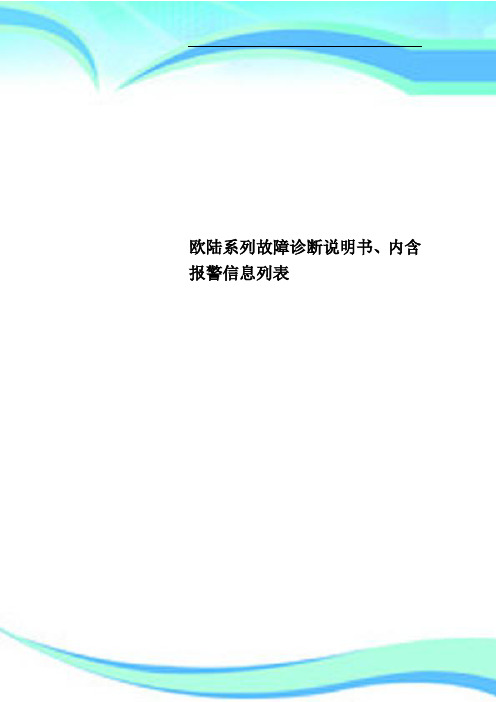 欧陆系列故障诊断说明书、内含报警信息列表